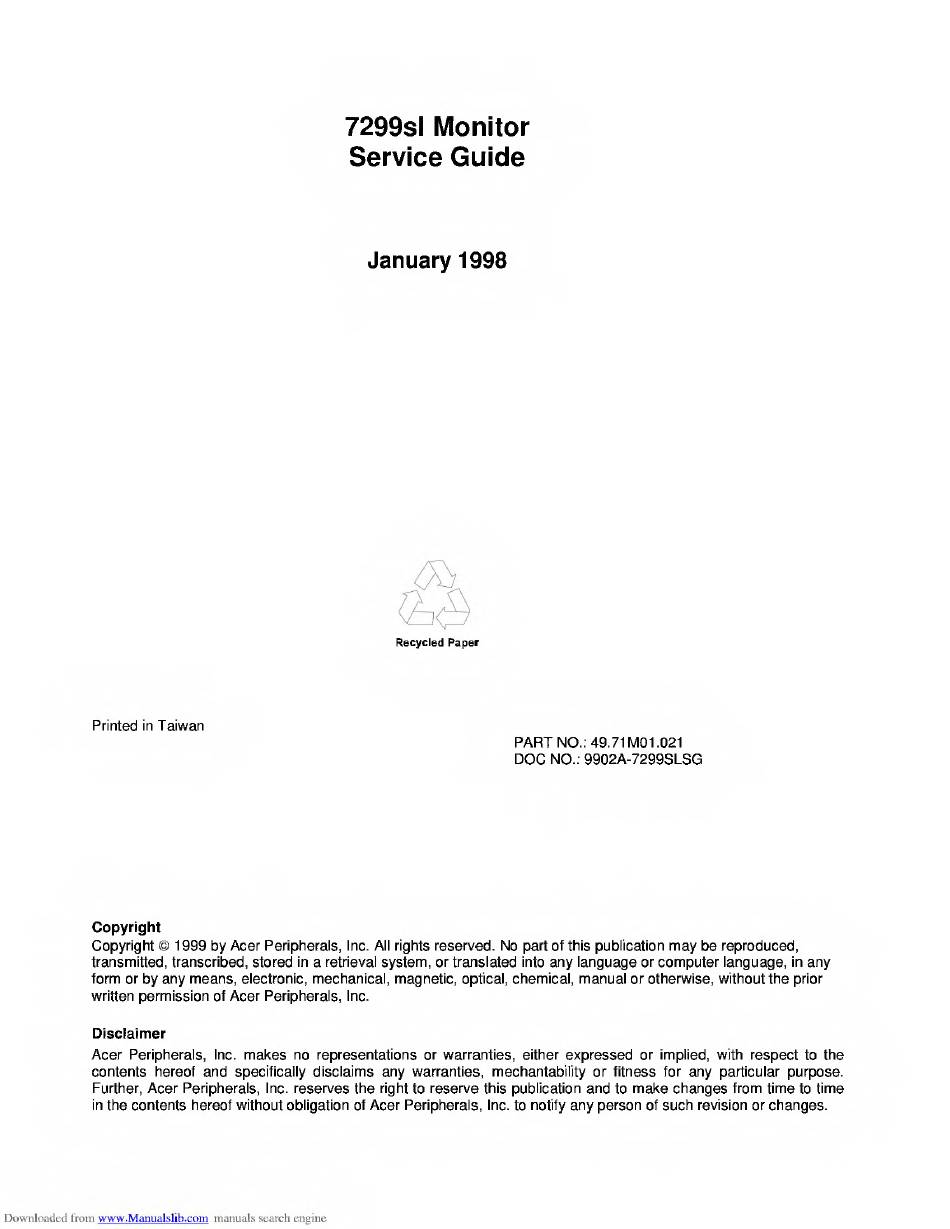 7299sl Monitor
Service Guide

January 1998

Recycled Paper

Printed in Taiwan

PART NO.: 49.71M01.021
DOC NO.: 9902A-7299SLSG

Copyright
Copyright © 1999 by Acer Peripherals, Inc. All rights reserved. No part of this publication may be reproduced, transmitted, transcribed, stored in a retrieval system, or translated into any language or computer language, in any form or by any means, electronic, mechanical, magnetic, optical, chemical, manual or otherwise, without the prior written permission of Acer Peripherals, Inc.

Disclaimer
Acer Peripherals, Inc. makes no representations or warranties, either expressed or implied, with respect to the contents hereof and specifically disclaims any warranties, mechantability or fitness for any particular purpose. Further, Acer Peripherals, Inc. reserves the right to reserve this publication and to make changes from time to time in the contents hereof without obligation of Acer Peripherals, Inc. to notify any person of such revision or changes.

Downloaded from www.Manualslib.com manuals search engine